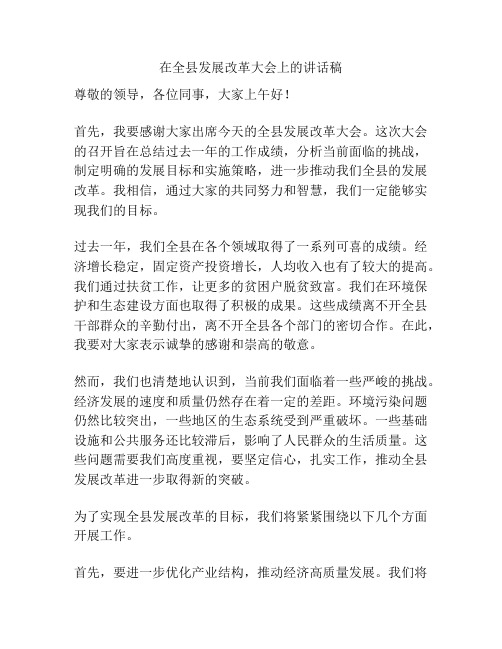 在全县发展改革大会上的讲话稿

尊敬的领导，各位同事，大家上午好！

首先，我要感谢大家出席今天的全县发展改革大会。这次大会的召开旨在总结过去一年的工作成绩，分析当前面临的挑战，制定明确的发展目标和实施策略，进一步推动我们全县的发展改革。我相信，通过大家的共同努力和智慧，我们一定能够实现我们的目标。

过去一年，我们全县在各个领域取得了一系列可喜的成绩。经济增长稳定，固定资产投资增长，人均收入也有了较大的提高。我们通过扶贫工作，让更多的贫困户脱贫致富。我们在环境保护和生态建设方面也取得了积极的成果。这些成绩离不开全县干部群众的辛勤付出，离不开全县各个部门的密切合作。在此，我要对大家表示诚挚的感谢和崇高的敬意。

然而，我们也清楚地认识到，当前我们面临着一些严峻的挑战。经济发展的速度和质量仍然存在着一定的差距。环境污染问题仍然比较突出，一些地区的生态系统受到严重破坏。一些基础设施和公共服务还比较滞后，影响了人民群众的生活质量。这些问题需要我们高度重视，要坚定信心，扎实工作，推动全县发展改革进一步取得新的突破。

为了实现全县发展改革的目标，我们将紧紧围绕以下几个方面开展工作。

首先，要进一步优化产业结构，推动经济高质量发展。我们将